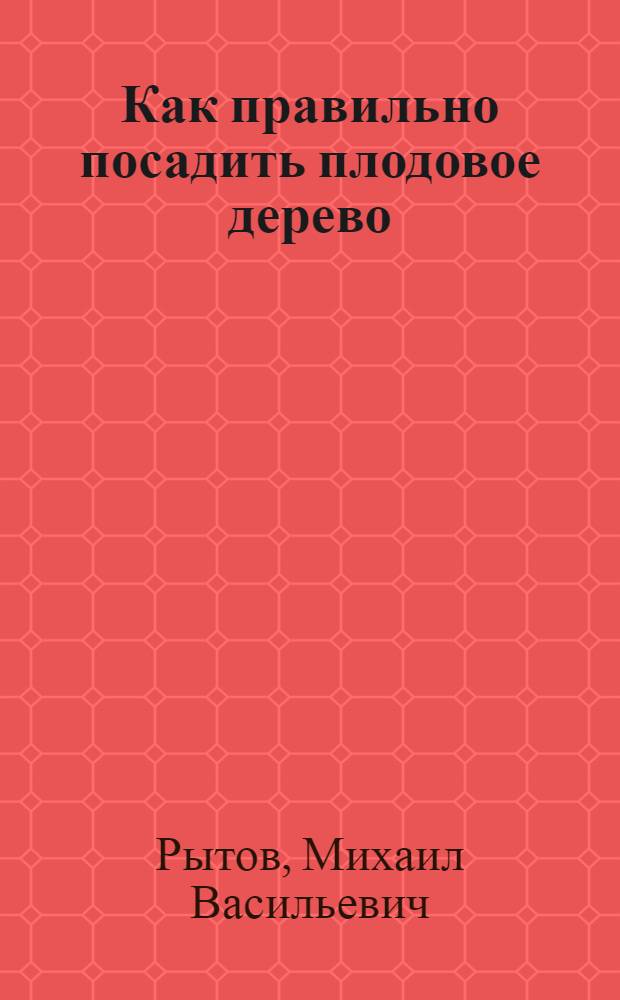 Как правильно посадить плодовое дерево

Рытов, Михаил Васильевич